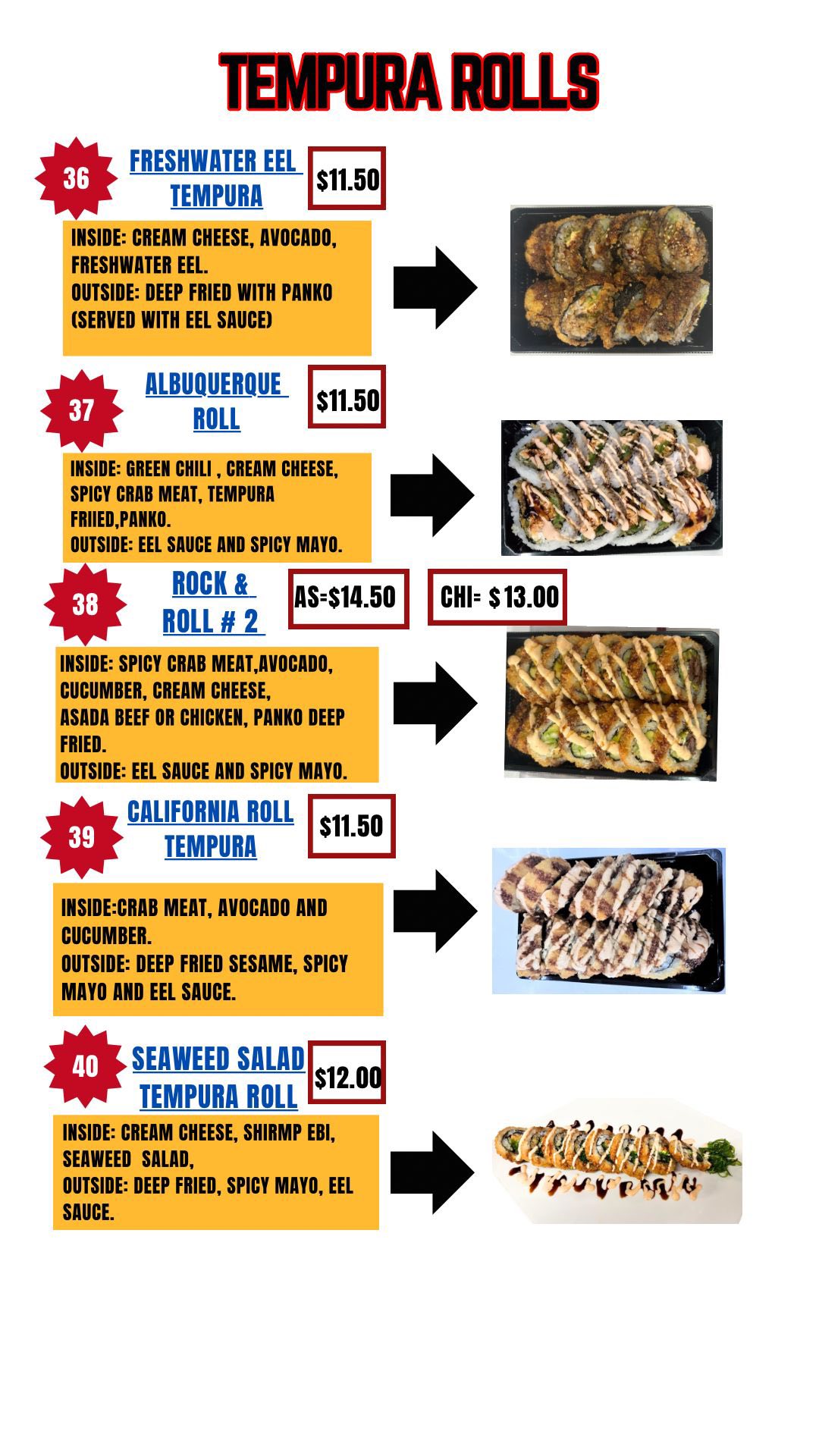 TEMPURA ROLLS

36 FRESHWATER EEL TEMPURA $11.50

INSIDE: CREAM CHEESE, AVOCADO, FRESHWATER EEL.
OUTSIDE: DEEP FRIED WITH PANKO (SERVED WITH EEL SAUCE)

37 ALBUQUERQUE ROLL $11.50

INSIDE: GREEN CHILI , CREAM CHEESE, SPICY CRAB MEAT, TEMPURA FRIIED,PANKO.
OUTSIDE: EEL SAUCE AND SPICY MAYO.

38 ROCK & ROLL # 2 AS=$14.50 CHI= $13.00

INSIDE: SPICY CRAB MEAT,AVOCADO, CUCUMBER, CREAM CHEESE,
ASADA BEEF OR CHICKEN, PANKO DEEP FRIED.
OUTSIDE: EEL SAUCE AND SPICY MAYO.

39 CALIFORNIA ROLL TEMPURA $11.50

INSIDE:CRAB MEAT, AVOCADO AND CUCUMBER.
OUTSIDE: DEEP FRIED SESAME, SPICY MAYO AND EEL SAUCE.

40 SEAWEED SALAD TEMPURA ROLL $12.00

INSIDE: CREAM CHEESE, SHIRMP EBI, SEAWEED SALAD,
OUTSIDE: DEEP FRIED, SPICY MAYO, EEL SAUCE.